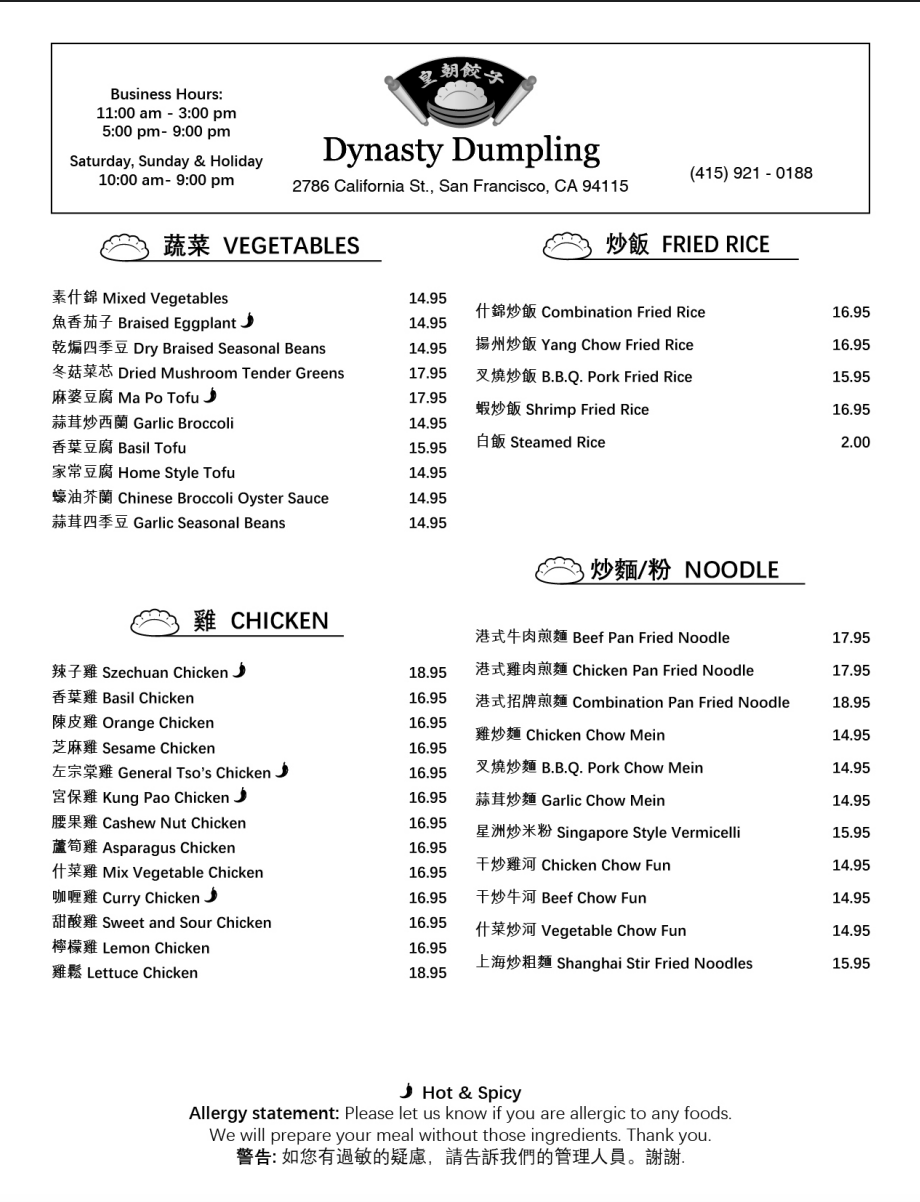 Business Hours:
11:00 am - 3:00 pm
5:00 pm- 9:00 pm

Saturday, Sunday & Holiday
10:00 am- 9:00 pm

皇朝餃子

Dynasty Dumpling

2786 California St., San Francisco, CA 94115

(415) 921 - 0188

蔬菜 VEGETABLES

| | |
|---|---|
| 素什錦 Mixed Vegetables | 14.95 |
| 魚香茄子 Braised Eggplant | 14.95 |
| 乾煸四季豆 Dry Braised Seasonal Beans | 14.95 |
| 冬菇菜芯 Dried Mushroom Tender Greens | 17.95 |
| 麻婆豆腐 Ma Po Tofu | 17.95 |
| 蒜茸炒西蘭 Garlic Broccoli | 14.95 |
| 香葉豆腐 Basil Tofu | 15.95 |
| 家常豆腐 Home Style Tofu | 14.95 |
| 蠔油芥蘭 Chinese Broccoli Oyster Sauce | 14.95 |
| 蒜茸四季豆 Garlic Seasonal Beans | 14.95 |

雞 CHICKEN

| | |
|---|---|
| 辣子雞 Szechuan Chicken | 18.95 |
| 香葉雞 Basil Chicken | 16.95 |
| 陳皮雞 Orange Chicken | 16.95 |
| 芝麻雞 Sesame Chicken | 16.95 |
| 左宗棠雞 General Tso's Chicken | 16.95 |
| 宮保雞 Kung Pao Chicken | 16.95 |
| 腰果雞 Cashew Nut Chicken | 16.95 |
| 蘆筍雞 Asparagus Chicken | 16.95 |
| 什菜雞 Mix Vegetable Chicken | 16.95 |
| 咖喱雞 Curry Chicken | 16.95 |
| 甜酸雞 Sweet and Sour Chicken | 16.95 |
| 檸檬雞 Lemon Chicken | 16.95 |
| 雞鬆 Lettuce Chicken | 18.95 |

炒飯 FRIED RICE

| | |
|---|---|
| 什錦炒飯 Combination Fried Rice | 16.95 |
| 揚州炒飯 Yang Chow Fried Rice | 16.95 |
| 叉燒炒飯 B.B.Q. Pork Fried Rice | 15.95 |
| 蝦炒飯 Shrimp Fried Rice | 16.95 |
| 白飯 Steamed Rice | 2.00 |

炒麵/粉 NOODLE

| | |
|---|---|
| 港式牛肉煎麵 Beef Pan Fried Noodle | 17.95 |
| 港式雞肉煎麵 Chicken Pan Fried Noodle | 17.95 |
| 港式招牌煎麵 Combination Pan Fried Noodle | 18.95 |
| 雞炒麵 Chicken Chow Mein | 14.95 |
| 叉燒炒麵 B.B.Q. Pork Chow Mein | 14.95 |
| 蒜茸炒麵 Garlic Chow Mein | 14.95 |
| 星洲炒米粉 Singapore Style Vermicelli | 15.95 |
| 干炒雞河 Chicken Chow Fun | 14.95 |
| 干炒牛河 Beef Chow Fun | 14.95 |
| 什菜炒河 Vegetable Chow Fun | 14.95 |
| 上海炒粗麵 Shanghai Stir Fried Noodles | 15.95 |

Hot & Spicy
Allergy statement: Please let us know if you are allergic to any foods. We will prepare your meal without those ingredients. Thank you.
警告: 如您有過敏的疑慮，請告訴我們的管理人員。謝謝.